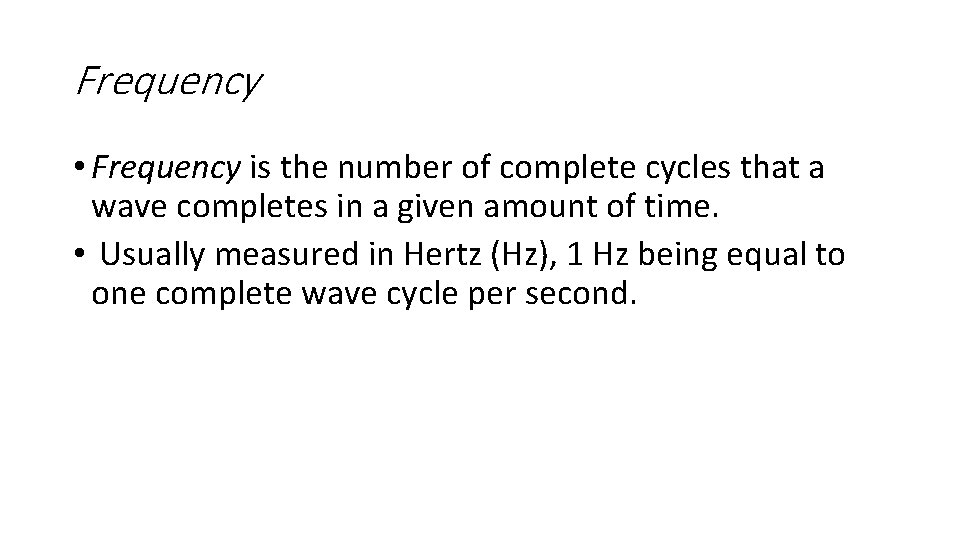 Frequency

• Frequency is the number of complete cycles that a wave completes in a given amount of time.
• Usually measured in Hertz (Hz), 1 Hz being equal to one complete wave cycle per second.